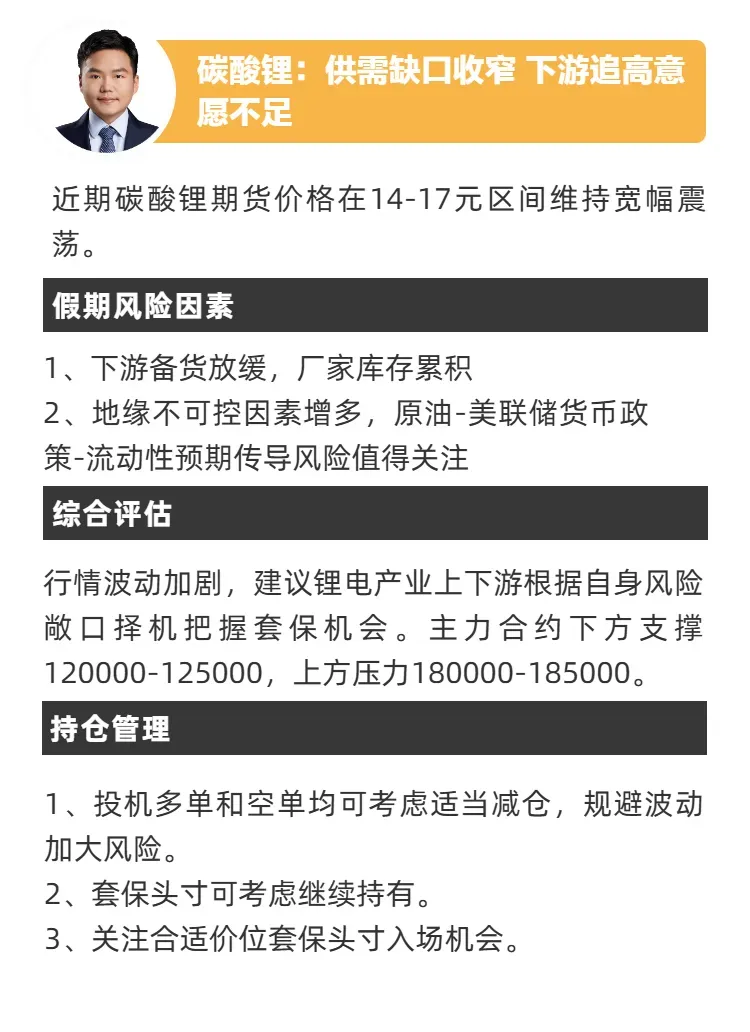 碳酸锂：供需缺口收窄 下游追高意愿不足

近期碳酸锂期货价格在14-17元区间维持宽幅震荡。

假期风险因素

1、下游备货放缓，厂家库存累积
2、地缘不可控因素增多，原油-美联储货币政策-流动性预期传导风险值得关注

综合评估

行情波动加剧，建议锂电产业上下游根据自身风险敞口择机把握套保机会。主力合约下方支撑120000-125000，上方压力180000-185000。

持仓管理

1、投机多单和空单均可考虑适当减仓，规避波动加大风险。
2、套保头寸可考虑继续持有。
3、关注合适价位套保头寸入场机会。